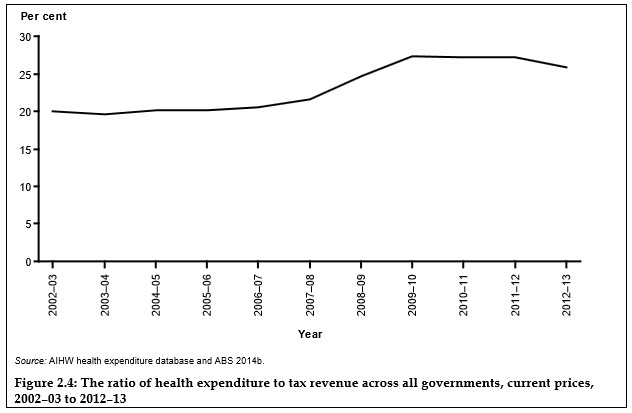 Per cent

30
25
20
15
10
5
0

2002–03
2003–04
2004–05
2005–06
2006–07
2007–08
2008–09
2009–10
2010–11
2011–12
2012–13

Year

Source: AIHW health expenditure database and ABS 2014b.

Figure 2.4: The ratio of health expenditure to tax revenue across all governments, current prices, 2002–03 to 2012–13